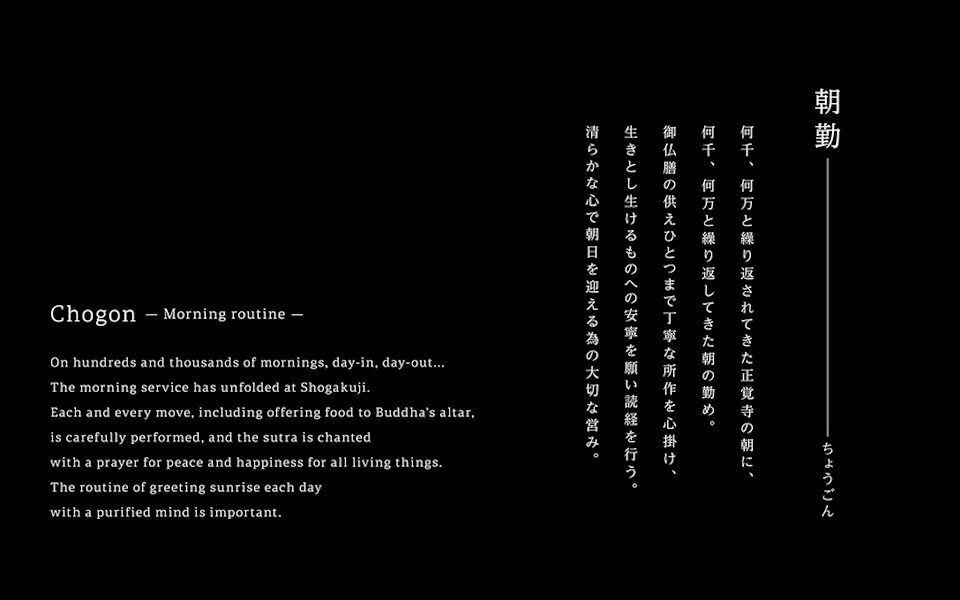 朝勤

ちょうごん

何千、何万と繰り返されてきた正覚寺の朝に、
何千、何万と繰り返してきた朝の勤め。
御仏膳の供えひとつまで丁寧な所作を心掛け、
生きとし生けるものへの安寧を願い読経を行う。
清らかな心で朝日を迎える為の大切な営み。

Chogon — Morning routine —

On hundreds and thousands of mornings, day-in, day-out...
The morning service has unfolded at Shogakuji.
Each and every move, including offering food to Buddha's altar,
is carefully performed, and the sutra is chanted
with a prayer for peace and happiness for all living things.
The routine of greeting sunrise each day
with a purified mind is important.